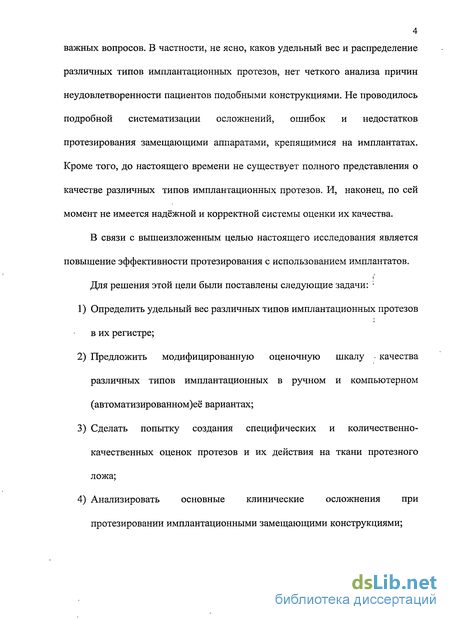 4

важных вопросов. В частности, не ясно, каков удельный вес и распределение различных типов имплантационных протезов, нет четкого анализа причин неудовлетворенности пациентов подобными конструкциями. Не проводилось подробной систематизации осложнений, ошибок и недостатков протезирования замещающими аппаратами, крепящимися на имплантатах. Кроме того, до настоящего времени не существует полного представления о качестве различных типов имплантационных протезов. И, наконец, по сей момент не имеется надёжной и корректной системы оценки их качества.

В связи с вышеизложенным целью настоящего исследования является повышение эффективности протезирования с использованием имплантатов.

Для решения этой цели были поставлены следующие задачи:

1) Определить удельный вес различных типов имплантационных протезов в их регистре;

2) Предложить модифицированную оценочную шкалу качества различных типов имплантационных в ручном и компьютерном (автоматизированном)её вариантах;

3) Сделать попытку создания специфических и количественно-качественных оценок протезов и их действия на ткани протезного ложа;

4) Анализировать основные клинические осложнения при протезировании имплантационными замещающими конструкциями;

dsLib.net
библиотека диссертаций